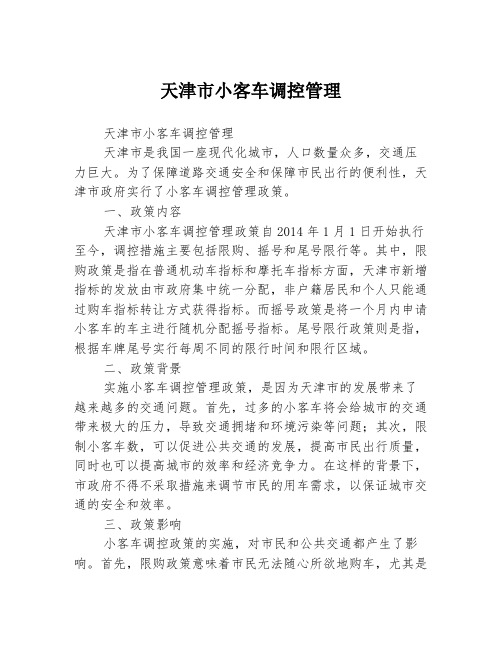 天津市小客车调控管理

天津市小客车调控管理

天津市是我国一座现代化城市，人口数量众多，交通压力巨大。为了保障道路交通安全和保障市民出行的便利性，天津市政府实行了小客车调控管理政策。

一、政策内容

天津市小客车调控管理政策自2014年1月1日开始执行至今，调控措施主要包括限购、摇号和尾号限行等。其中，限购政策是指在普通机动车指标和摩托车指标方面，天津市新增指标的发放由市政府集中统一分配，非户籍居民和个人只能通过购车指标转让方式获得指标。而摇号政策是将一个月内申请小客车的车主进行随机分配摇号指标。尾号限行政策则是指，根据车牌尾号实行每周不同的限行时间和限行区域。

二、政策背景

实施小客车调控管理政策，是因为天津市的发展带来了越来越多的交通问题。首先，过多的小客车将会给城市的交通带来极大的压力，导致交通拥堵和环境污染等问题；其次，限制小客车数，可以促进公共交通的发展，提高市民出行质量，同时也可以提高城市的效率和经济竞争力。在这样的背景下，市政府不得不采取措施来调节市民的用车需求，以保证城市交通的安全和效率。

三、政策影响

小客车调控政策的实施，对市民和公共交通都产生了影响。首先，限购政策意味着市民无法随心所欲地购车，尤其是